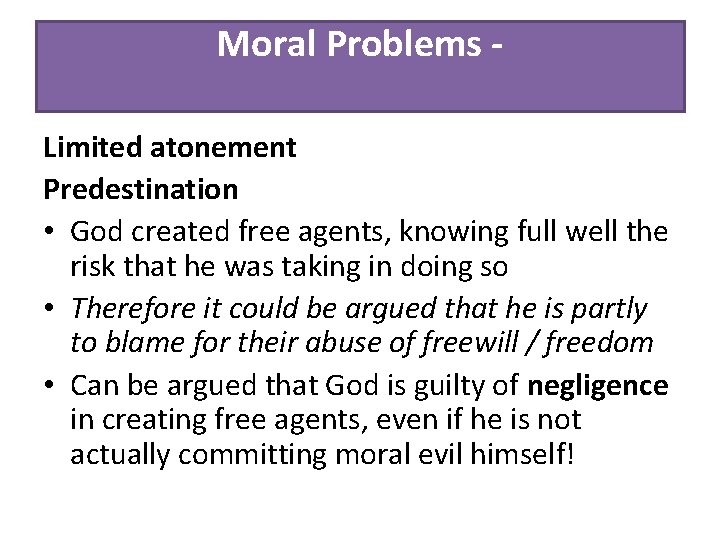 Moral Problems -

Limited atonement

Predestination

• God created free agents, knowing full well the risk that he was taking in doing so
• Therefore it could be argued that he is partly to blame for their abuse of freewill / freedom
• Can be argued that God is guilty of negligence in creating free agents, even if he is not actually committing moral evil himself!